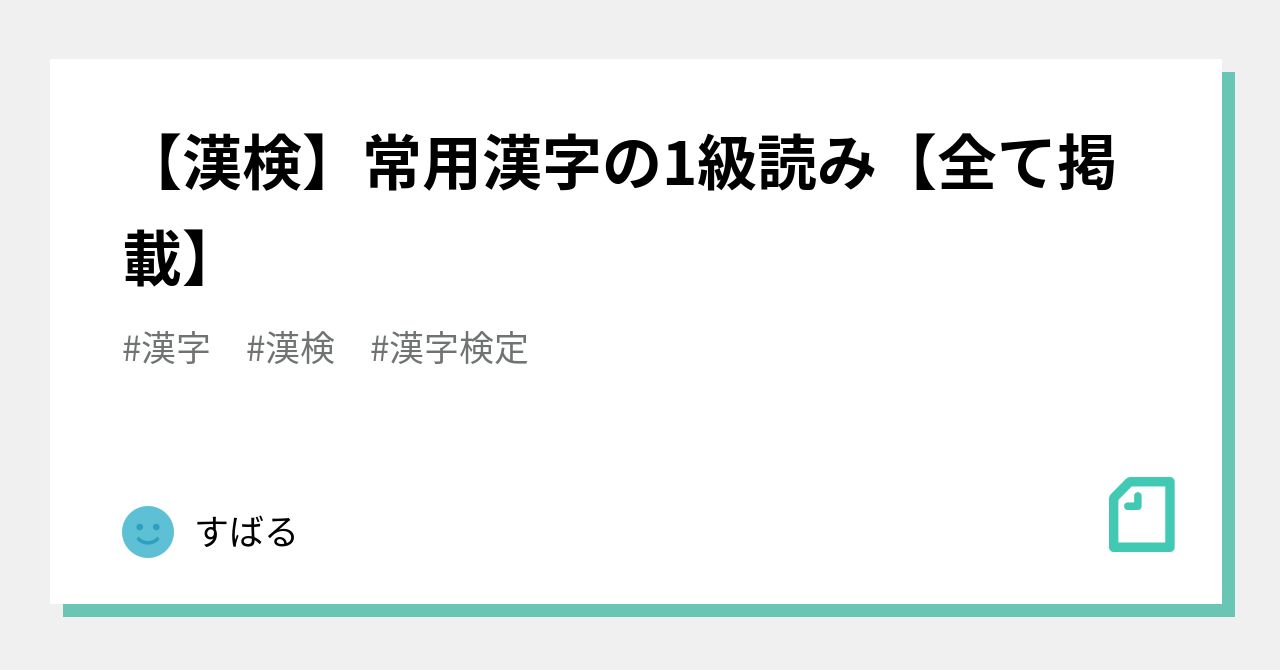 【漢検】常用漢字の1級読み【全て掲載】

#漢字　#漢検　#漢字検定

すばる